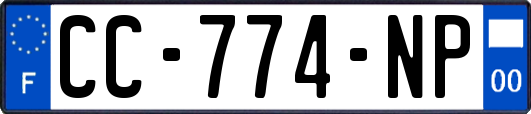 F
CC-774-NP
00